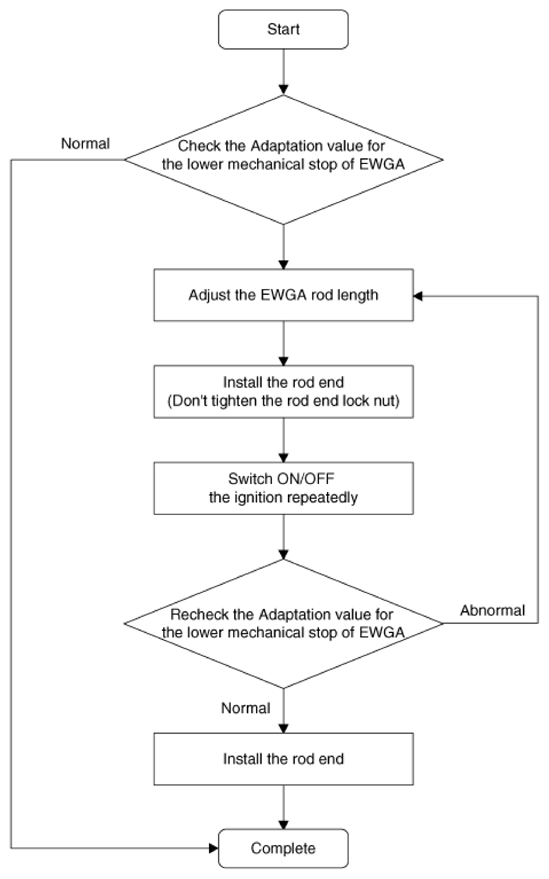 Start

Normal

Check the Adaptation value for the lower mechanical stop of EWGA

Adjust the EWGA rod length

Install the rod end
(Don't tighten the rod end lock nut)

Switch ON/OFF
the ignition repeatedly

Recheck the Adaptation value for the lower mechanical stop of EWGA

Abnormal

Normal

Install the rod end

Complete